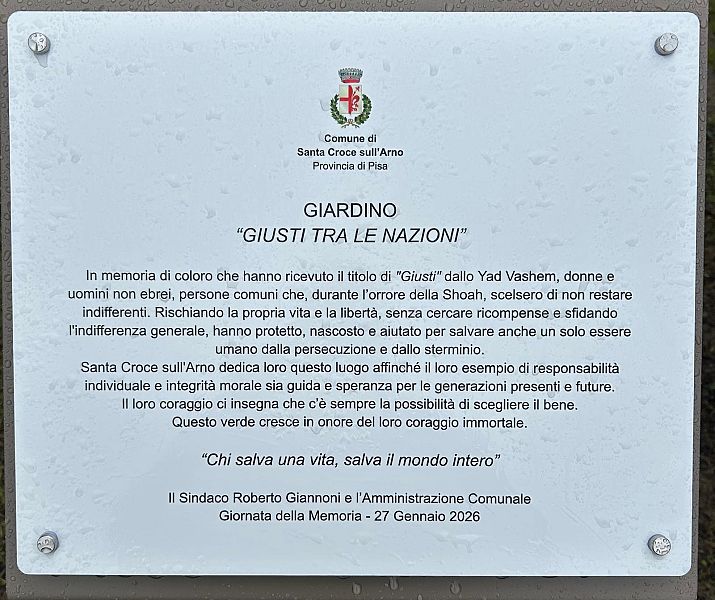 Comune di
Santa Croce sull'Arno
Provincia di Pisa

GIARDINO
"GIUSTI TRA LE NAZIONI"

In memoria di coloro che hanno ricevuto il titolo di "Giusti" dallo Yad Vashem, donne e uomini non ebrei, persone comuni che, durante l'orrore della Shoah, scelsero di non restare indifferenti. Rischiando la propria vita e la libertà, senza cercare ricompense e sfidando l'indifferenza generale, hanno protetto, nascosto e aiutato per salvare anche un solo essere umano dalla persecuzione e dallo sterminio.
Santa Croce sull'Arno dedica loro questo luogo affinché il loro esempio di responsabilità individuale e integrità morale sia guida e speranza per le generazioni presenti e future.
Il loro coraggio ci insegna che c'è sempre la possibilità di scegliere il bene.
Questo verde cresce in onore del loro coraggio immortale.

"Chi salva una vita, salva il mondo intero"

Il Sindaco Roberto Giannoni e l'Amministrazione Comunale
Giornata della Memoria - 27 Gennaio 2026